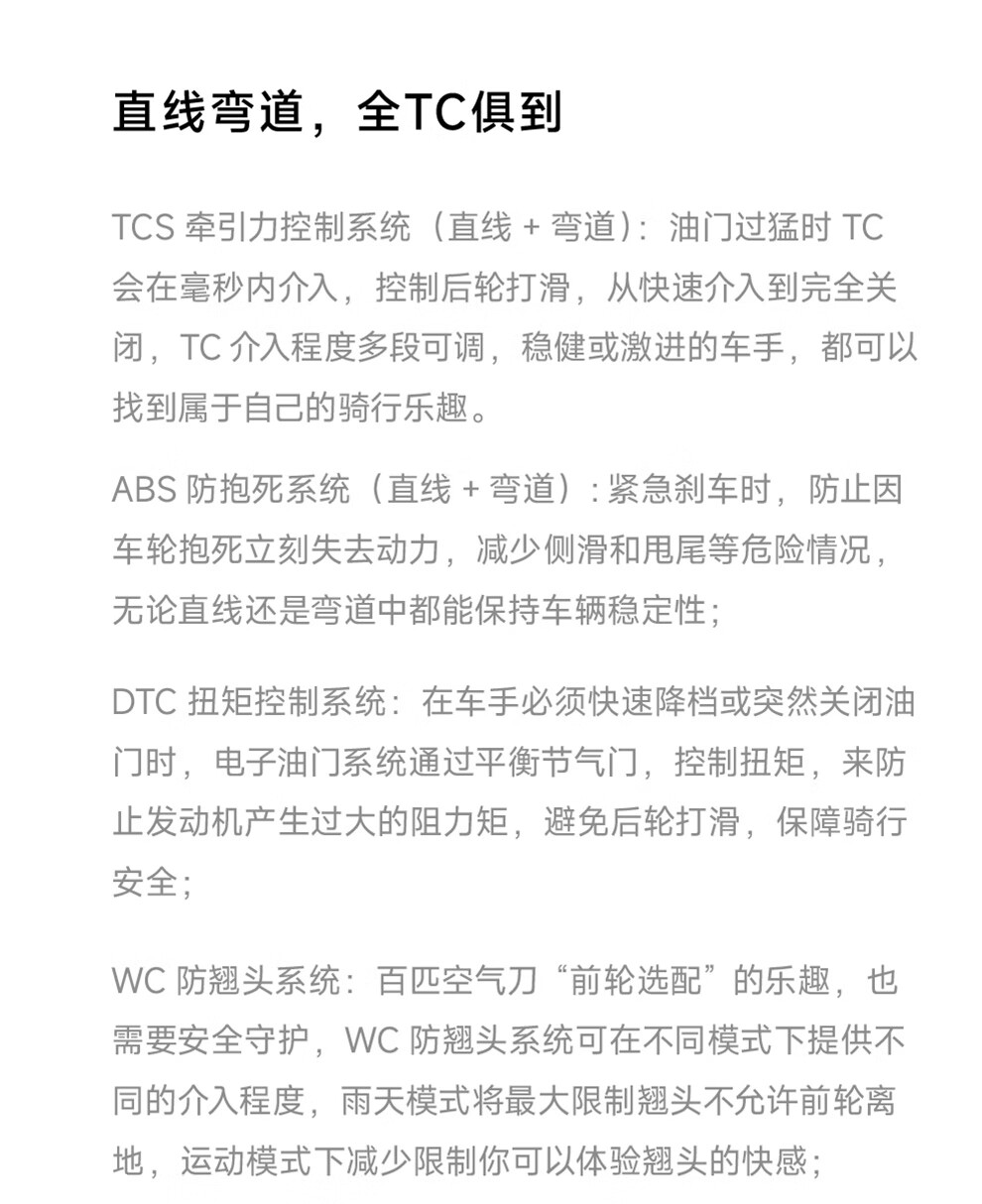 直线弯道，全TC俱到

TCS 牵引力控制系统（直线 + 弯道）：油门过猛时 TC 会在毫秒内介入，控制后轮打滑，从快速介入到完全关闭，TC 介入程度多段可调，稳健或激进的车手，都可以找到属于自己的骑行乐趣。

ABS 防抱死系统（直线 + 弯道）：紧急刹车时，防止因车轮抱死立刻失去动力，减少侧滑和甩尾等危险情况，无论直线还是弯道中都能保持车辆稳定性；

DTC 扭矩控制系统：在车手必须快速降档或突然关闭油门时，电子油门系统通过平衡节气门，控制扭矩，来防止发动机产生过大的阻力矩，避免后轮打滑，保障骑行安全；

WC 防翘头系统：百匹空气刀“前轮选配”的乐趣，也需要安全守护，WC 防翘头系统可在不同模式下提供不同的介入程度，雨天模式将最大限制翘头不允许前轮离地，运动模式下减少限制你可以体验翘头的快感；